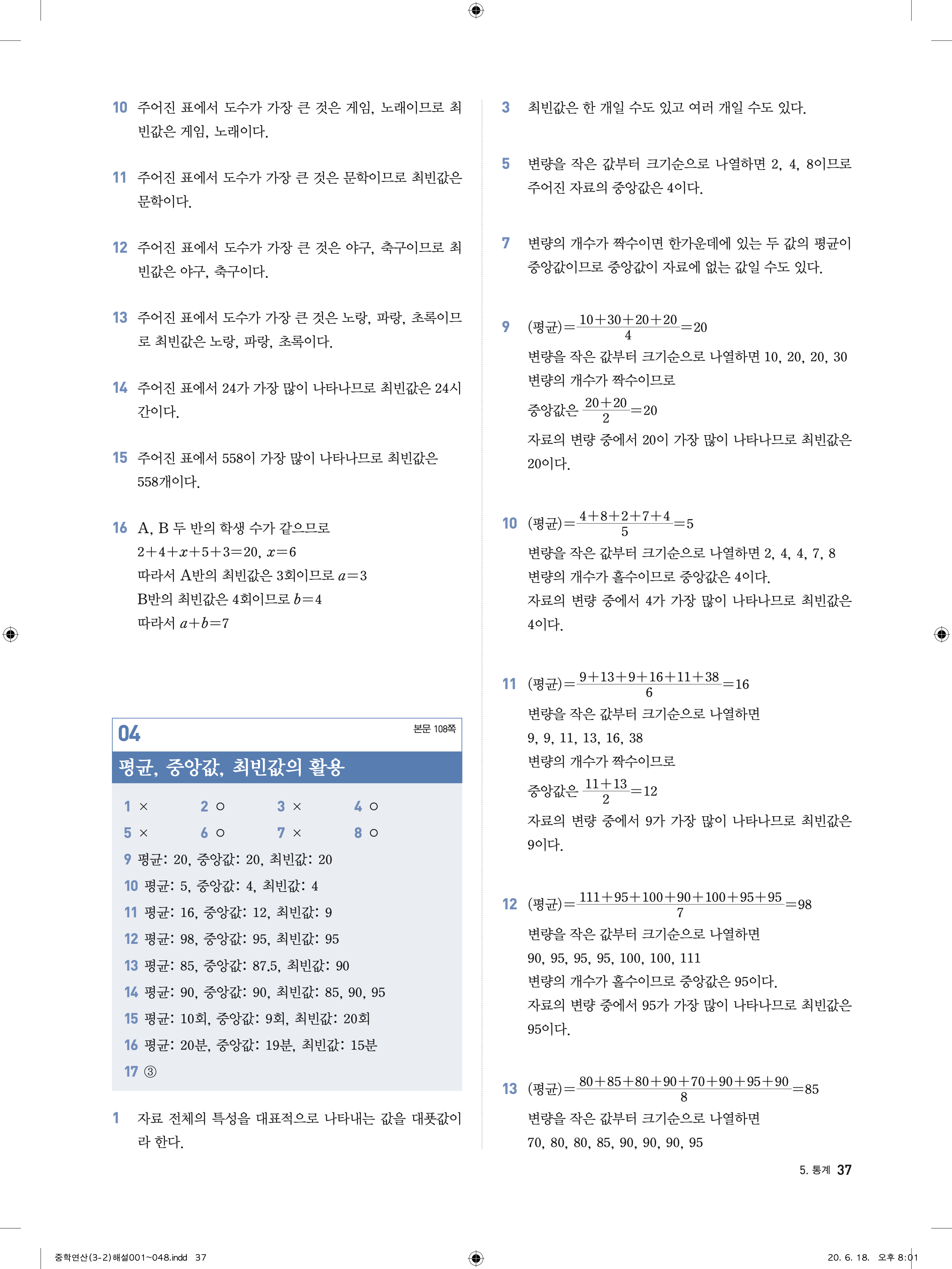 10 주어진 표에서 도수가 가장 큰 것은 게임, 노래이므로 최빈값은 게임, 노래이다.

11 주어진 표에서 도수가 가장 큰 것은 문학이므로 최빈값은 문학이다.

12 주어진 표에서 도수가 가장 큰 것은 야구, 축구이므로 최빈값은 야구, 축구이다.

13 주어진 표에서 도수가 가장 큰 것은 노랑, 파랑, 초록이므로 최빈값은 노랑, 파랑, 초록이다.

14 주어진 표에서 24가 가장 많이 나타나므로 최빈값은 24시간이다.

15 주어진 표에서 558이 가장 많이 나타나므로 최빈값은 558개이다.

16 A, B 두 반의 학생 수가 같으므로
$2+4+x+5+3=20$, $x=6$
따라서 A반의 최빈값은 3회이므로 $a=3$
B반의 최빈값은 4회이므로 $b=4$
따라서 $a+b=7$

04 본문 108쪽
평균, 중앙값, 최빈값의 활용

1 × 2 ○ 3 × 4 ○
5 × 6 ○ 7 × 8 ○
9 평균: 20, 중앙값: 20, 최빈값: 20
10 평균: 5, 중앙값: 4, 최빈값: 4
11 평균: 16, 중앙값: 12, 최빈값: 9
12 평균: 98, 중앙값: 95, 최빈값: 95
13 평균: 85, 중앙값: 87.5, 최빈값: 90
14 평균: 90, 중앙값: 90, 최빈값: 85, 90, 95
15 평균: 10회, 중앙값: 9회, 최빈값: 20회
16 평균: 20분, 중앙값: 19분, 최빈값: 15분
17 ③

1 자료 전체의 특성을 대표적으로 나타내는 값을 대푯값이라 한다.

3 최빈값은 한 개일 수도 있고 여러 개일 수도 있다.

5 변량을 작은 값부터 크기순으로 나열하면 2, 4, 8이므로 주어진 자료의 중앙값은 4이다.

7 변량의 개수가 짝수이면 한가운데에 있는 두 값의 평균이 중앙값이므로 중앙값이 자료에 없는 값일 수도 있다.

9 (평균)$=\frac{10+30+20+20}{4}=20$
변량을 작은 값부터 크기순으로 나열하면 10, 20, 20, 30
변량의 개수가 짝수이므로
중앙값은 $\frac{20+20}{2}=20$
자료의 변량 중에서 20이 가장 많이 나타나므로 최빈값은 20이다.

10 (평균)$=\frac{4+8+2+7+4}{5}=5$
변량을 작은 값부터 크기순으로 나열하면 2, 4, 4, 7, 8
변량의 개수가 홀수이므로 중앙값은 4이다.
자료의 변량 중에서 4가 가장 많이 나타나므로 최빈값은 4이다.

11 (평균)$=\frac{9+13+9+16+11+38}{6}=16$
변량을 작은 값부터 크기순으로 나열하면
9, 9, 11, 13, 16, 38
변량의 개수가 짝수이므로
중앙값은 $\frac{11+13}{2}=12$
자료의 변량 중에서 9가 가장 많이 나타나므로 최빈값은 9이다.

12 (평균)$=\frac{111+95+100+90+100+95+95}{7}=98$
변량을 작은 값부터 크기순으로 나열하면
90, 95, 95, 95, 100, 100, 111
변량의 개수가 홀수이므로 중앙값은 95이다.
자료의 변량 중에서 95가 가장 많이 나타나므로 최빈값은 95이다.

13 (평균)$=\frac{80+85+80+90+70+90+95+90}{8}=85$
변량을 작은 값부터 크기순으로 나열하면
70, 80, 80, 85, 90, 90, 90, 95

5. 통계 37

중학연산(3-2)해설001~048.indd 37 20. 6. 18. 오후 8:01